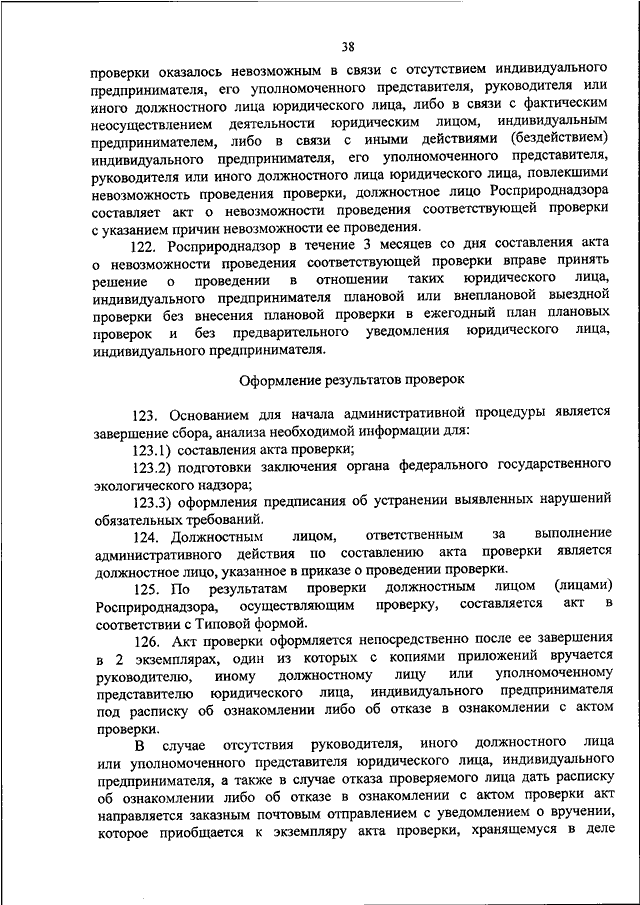 38

проверки оказалось невозможным в связи с отсутствием индивидуального предпринимателя, его уполномоченного представителя, руководителя или иного должностного лица юридического лица, либо в связи с фактическим неосуществлением деятельности юридическим лицом, индивидуальным предпринимателем, либо в связи с иными действиями (бездействием) индивидуального предпринимателя, его уполномоченного представителя, руководителя или иного должностного лица юридического лица, повлекшими невозможность проведения проверки, должностное лицо Росприроднадзора составляет акт о невозможности проведения соответствующей проверки с указанием причин невозможности ее проведения.

122. Росприроднадзор в течение 3 месяцев со дня составления акта о невозможности проведения соответствующей проверки вправе принять решение о проведении в отношении таких юридического лица, индивидуального предпринимателя плановой или внеплановой выездной проверки без внесения плановой проверки в ежегодный план плановых проверок и без предварительного уведомления юридического лица, индивидуального предпринимателя.

Оформление результатов проверок

123. Основанием для начала административной процедуры является завершение сбора, анализа необходимой информации для:

123.1) составления акта проверки;

123.2) подготовки заключения органа федерального государственного экологического надзора;

123.3) оформления предписания об устранении выявленных нарушений обязательных требований.

124. Должностным лицом, ответственным за выполнение административного действия по составлению акта проверки является должностное лицо, указанное в приказе о проведении проверки.

125. По результатам проверки должностным лицом (лицами) Росприроднадзора, осуществляющим проверку, составляется акт в соответствии с Типовой формой.

126. Акт проверки оформляется непосредственно после ее завершения в 2 экземплярах, один из которых с копиями приложений вручается руководителю, иному должностному лицу или уполномоченному представителю юридического лица, индивидуального предпринимателя под расписку об ознакомлении либо об отказе в ознакомлении с актом проверки.

В случае отсутствия руководителя, иного должностного лица или уполномоченного представителя юридического лица, индивидуального предпринимателя, а также в случае отказа проверяемого лица дать расписку об ознакомлении либо об отказе в ознакомлении с актом проверки акт направляется заказным почтовым отправлением с уведомлением о вручении, которое приобщается к экземпляру акта проверки, хранящемуся в деле